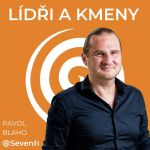 LÍDŘI A KMENY

PAVOL BLAHO

SevenIN